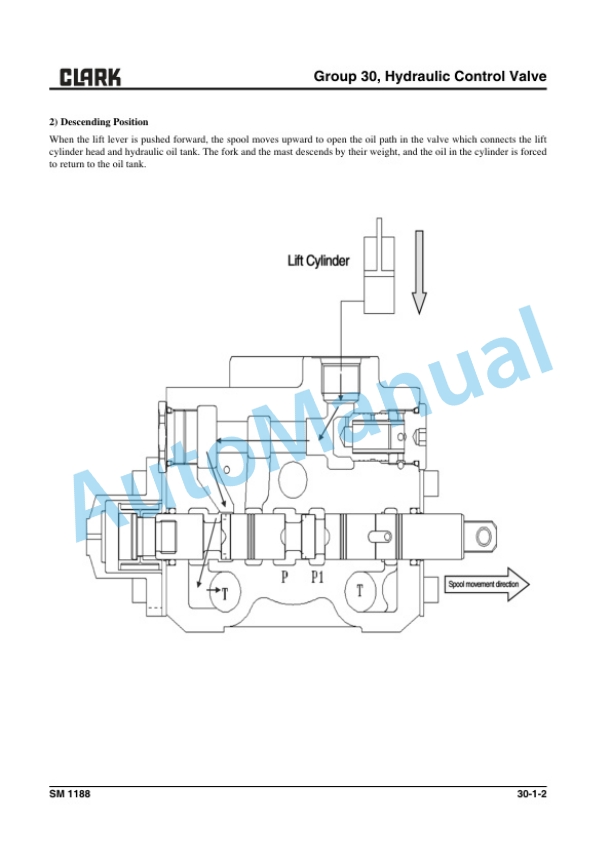 CLARK

Group 30, Hydraulic Control Valve

2) Descending Position

When the lift lever is pushed forward, the spool moves upward to open the oil path in the valve which connects the lift cylinder head and hydraulic oil tank. The fork and the mast descends by their weight, and the oil in the cylinder is forced to return to the oil tank.

Lift Cylinder

AutoManual

T

P

P1

T

Spool movement direction

SM 1188

30-1-2